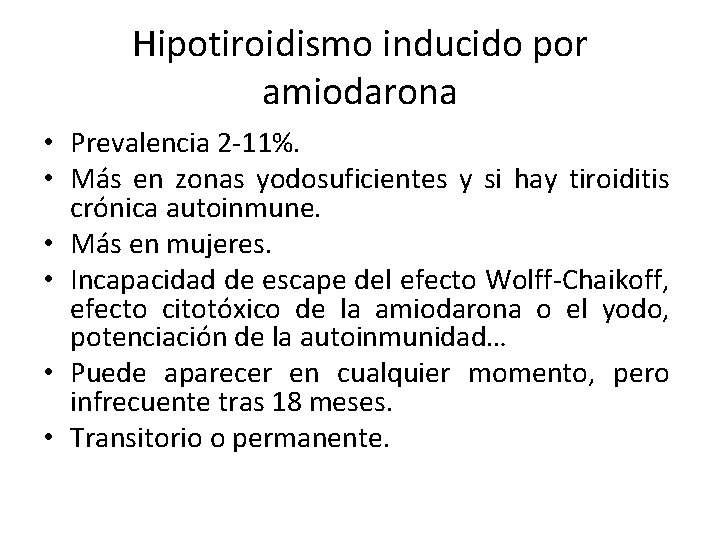 Hipotiroidismo inducido por amiodarona

• Prevalencia 2-11%.
• Más en zonas yodosuficientes y si hay tiroiditis crónica autoinmune.
• Más en mujeres.
• Incapacidad de escape del efecto Wolff-Chaikoff, efecto citotóxico de la amiodarona o el yodo, potenciación de la autoinmunidad…
• Puede aparecer en cualquier momento, pero infrecuente tras 18 meses.
• Transitorio o permanente.